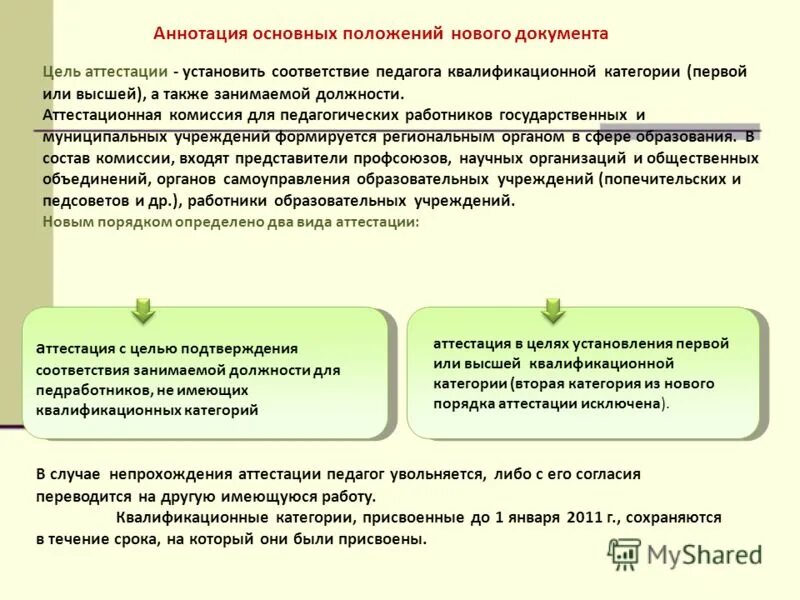 Аннотация основных положений нового документа

Цель аттестации - установить соответствие педагога квалификационной категории (первой или высшей), а также занимаемой должности.
Аттестационная комиссия для педагогических работников государственных и муниципальных учреждений формируется региональным органом в сфере образования. В состав комиссии, входят представители профсоюзов, научных организаций и общественных объединений, органов самоуправления образовательных учреждений (попечительских и педсоветов и др.), работники образовательных учреждений.
Новым порядком определено два вида аттестации:

аттестация с целью подтверждения соответствия занимаемой должности для педработников, не имеющих квалификационных категорий

аттестация в целях установления первой или высшей квалификационной категории (вторая категория из нового порядка аттестации исключена).

В случае непрохождения аттестации педагог увольняется, либо с его согласия переводится на другую имеющуюся работу.
Квалификационные категории, присвоенные до 1 января 2011 г., сохраняются в течение срока, на который они были присвоены.

MyShared